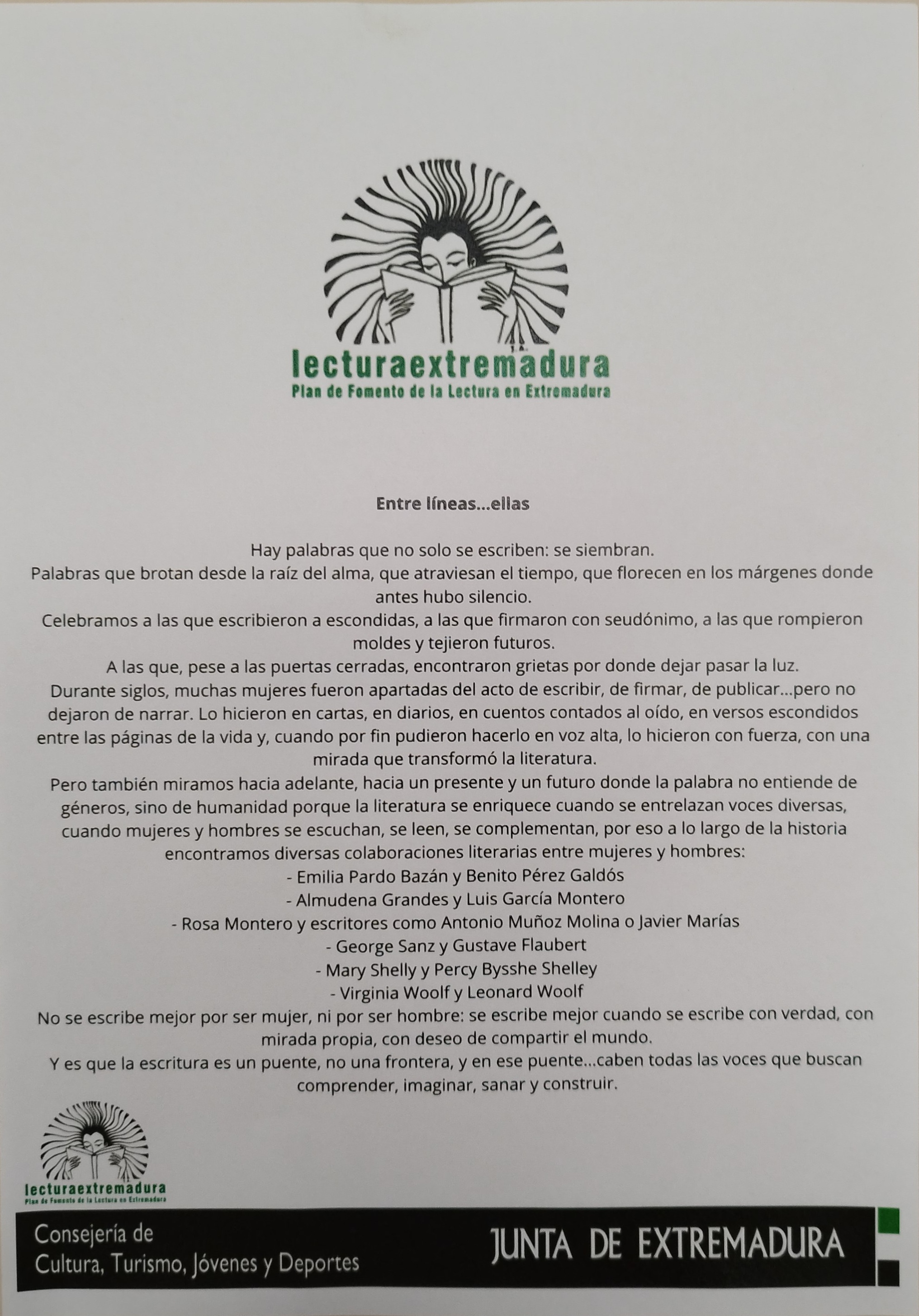 lecturaextremadura
Plan de Fomento de la Lectura en Extremadura

Entre líneas...ellas

Hay palabras que no solo se escriben: se siembran.
Palabras que brotan desde la raíz del alma, que atraviesan el tiempo, que florecen en los márgenes donde antes hubo silencio.
Celebramos a las que escribieron a escondidas, a las que firmaron con seudónimo, a las que rompieron moldes y tejieron futuros.
A las que, pese a las puertas cerradas, encontraron grietas por donde dejar pasar la luz.
Durante siglos, muchas mujeres fueron apartadas del acto de escribir, de firmar, de publicar...pero no dejaron de narrar. Lo hicieron en cartas, en diarios, en cuentos contados al oído, en versos escondidos entre las páginas de la vida y, cuando por fin pudieron hacerlo en voz alta, lo hicieron con fuerza, con una mirada que transformó la literatura.
Pero también miramos hacia adelante, hacia un presente y un futuro donde la palabra no entiende de géneros, sino de humanidad porque la literatura se enriquece cuando se entrelazan voces diversas, cuando mujeres y hombres se escuchan, se leen, se complementan, por eso a lo largo de la historia encontramos diversas colaboraciones literarias entre mujeres y hombres:
- Emilia Pardo Bazán y Benito Pérez Galdós
- Almudena Grandes y Luis García Montero
- Rosa Montero y escritores como Antonio Muñoz Molina o Javier Marías
- George Sanz y Gustave Flaubert
- Mary Shelly y Percy Bysshe Shelley
- Virginia Woolf y Leonard Woolf
No se escribe mejor por ser mujer, ni por ser hombre: se escribe mejor cuando se escribe con verdad, con mirada propia, con deseo de compartir el mundo.
Y es que la escritura es un puente, no una frontera, y en ese puente...caben todas las voces que buscan comprender, imaginar, sanar y construir.

lecturaextremadura
Plan de Fomento de la Lectura en Extremadura

Consejería de
Cultura, Turismo, Jóvenes y Deportes

JUNTA DE EXTREMADURA